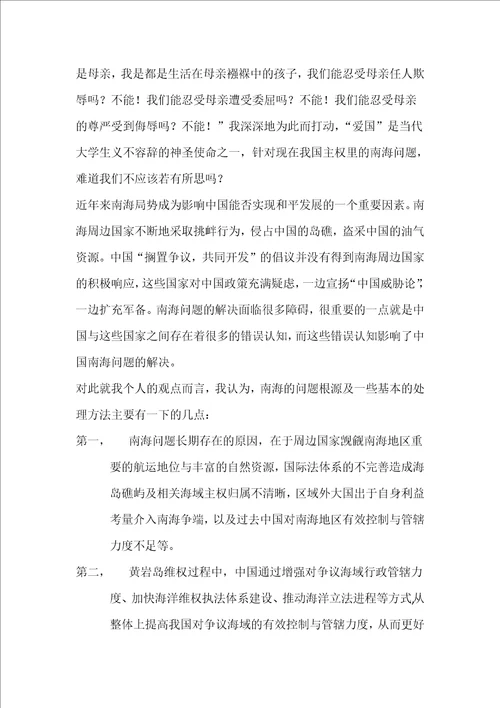 是母亲，我是都是生活在母亲襁褓中的孩子，我们能忍受母亲任人欺辱吗？不能！我们能忍受母亲遭受委屈吗？不能！我们能忍受母亲的尊严受到侮辱吗？不能！”我深深地为此而打动，“爱国”是当代大学生义不容辞的神圣使命之一，针对现在我国主权里的南海问题，难道我们不应该若有所思吗？

近年来南海局势成为影响中国能否实现和平发展的一个重要因素。南海周边国家不断地采取挑衅行为，侵占中国的岛礁，盗采中国的油气资源。中国“搁置争议，共同开发”的倡议并没有得到南海周边国家的积极响应，这些国家对中国政策充满疑虑，一边宣扬“中国威胁论”，一边扩充军备。南海问题的解决面临很多障碍，很重要的一点就是中国与这些国家之间存在着很多的错误认知，而这些错误认知影响了中国南海问题的解决。

对此就我个人的观点而言，我认为，南海的问题根源及一些基本的处理方法主要有一下的几点：

第一，　南海问题长期存在的原因，在于周边国家觊觎南海地区重要的航运地位与丰富的自然资源，国际法体系的不完善造成海岛礁屿及相关海域主权归属不清晰，区域外大国出于自身利益考量介入南海争端，以及过去中国对南海地区有效控制与管辖力度不足等。

第二，　黄岩岛维权过程中，中国通过增强对争议海域行政管辖力度、加快海洋维权执法体系建设、推动海洋立法进程等方式从整体上提高我国对争议海域的有效控制与管辖力度，从而更好